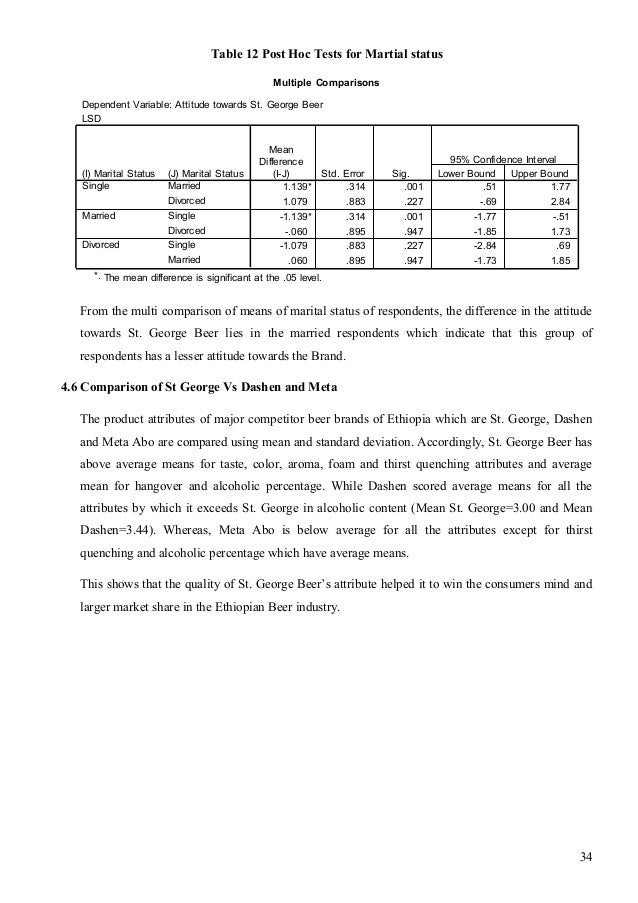 Table 12 Post Hoc Tests for Martial status

Multiple Comparisons

Dependent Variable: Attitude towards St. George Beer
LSD

| (I) Marital Status | (J) Marital Status | Mean Difference (I-J) | Std. Error | Sig. | 95% Confidence Interval Lower Bound | 95% Confidence Interval Upper Bound |
|---|---|---|---|---|---|---|
| Single | Married | 1.139* | .314 | .001 | .51 | 1.77 |
| | Divorced | 1.079 | .883 | .227 | -.69 | 2.84 |
| Married | Single | -1.139* | .314 | .001 | -1.77 | -.51 |
| | Divorced | -.060 | .895 | .947 | -1.85 | 1.73 |
| Divorced | Single | -1.079 | .883 | .227 | -2.84 | .69 |
| | Married | .060 | .895 | .947 | -1.73 | 1.85 |

*. The mean difference is significant at the .05 level.

From the multi comparison of means of marital status of respondents, the difference in the attitude towards St. George Beer lies in the married respondents which indicate that this group of respondents has a lesser attitude towards the Brand.

4.6 Comparison of St George Vs Dashen and Meta

The product attributes of major competitor beer brands of Ethiopia which are St. George, Dashen and Meta Abo are compared using mean and standard deviation. Accordingly, St. George Beer has above average means for taste, color, aroma, foam and thirst quenching attributes and average mean for hangover and alcoholic percentage. While Dashen scored average means for all the attributes by which it exceeds St. George in alcoholic content (Mean St. George=3.00 and Mean Dashen=3.44). Whereas, Meta Abo is below average for all the attributes except for thirst quenching and alcoholic percentage which have average means.

This shows that the quality of St. George Beer's attribute helped it to win the consumers mind and larger market share in the Ethiopian Beer industry.

34